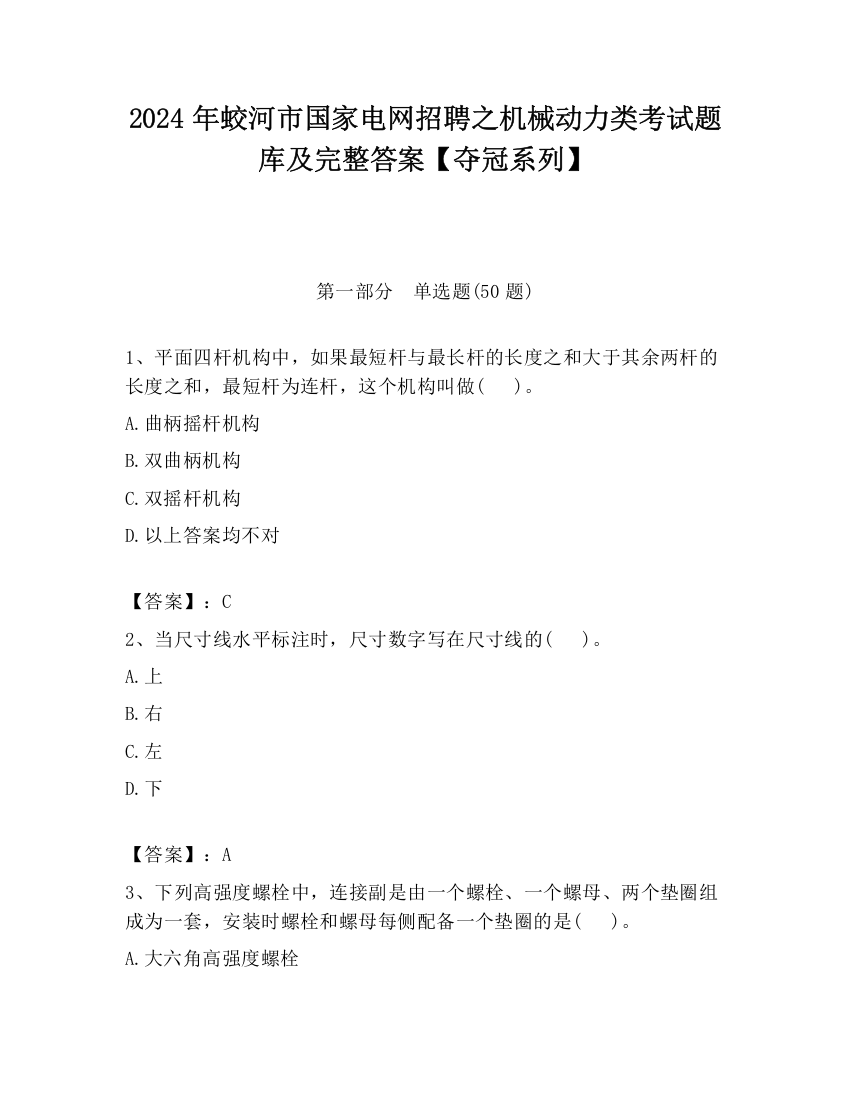 2024 年蛟河市国家电网招聘之机械动力类考试题库及完整答案【夺冠系列】

第一部分　单选题(50 题)

1、平面四杆机构中，如果最短杆与最长杆的长度之和大于其余两杆的长度之和，最短杆为连杆，这个机构叫做(　　)。

A.曲柄摇杆机构

B.双曲柄机构

C.双摇杆机构

D.以上答案均不对

【答案】：C

2、当尺寸线水平标注时，尺寸数字写在尺寸线的(　　)。

A.上

B.右

C.左

D.下

【答案】：A

3、下列高强度螺栓中，连接副是由一个螺栓、一个螺母、两个垫圈组成为一套，安装时螺栓和螺母每侧配备一个垫圈的是(　　)。

A.大六角高强度螺栓